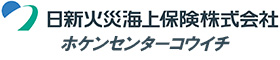 日新火災海上保険株式会社
ホケンセンターコウイチ